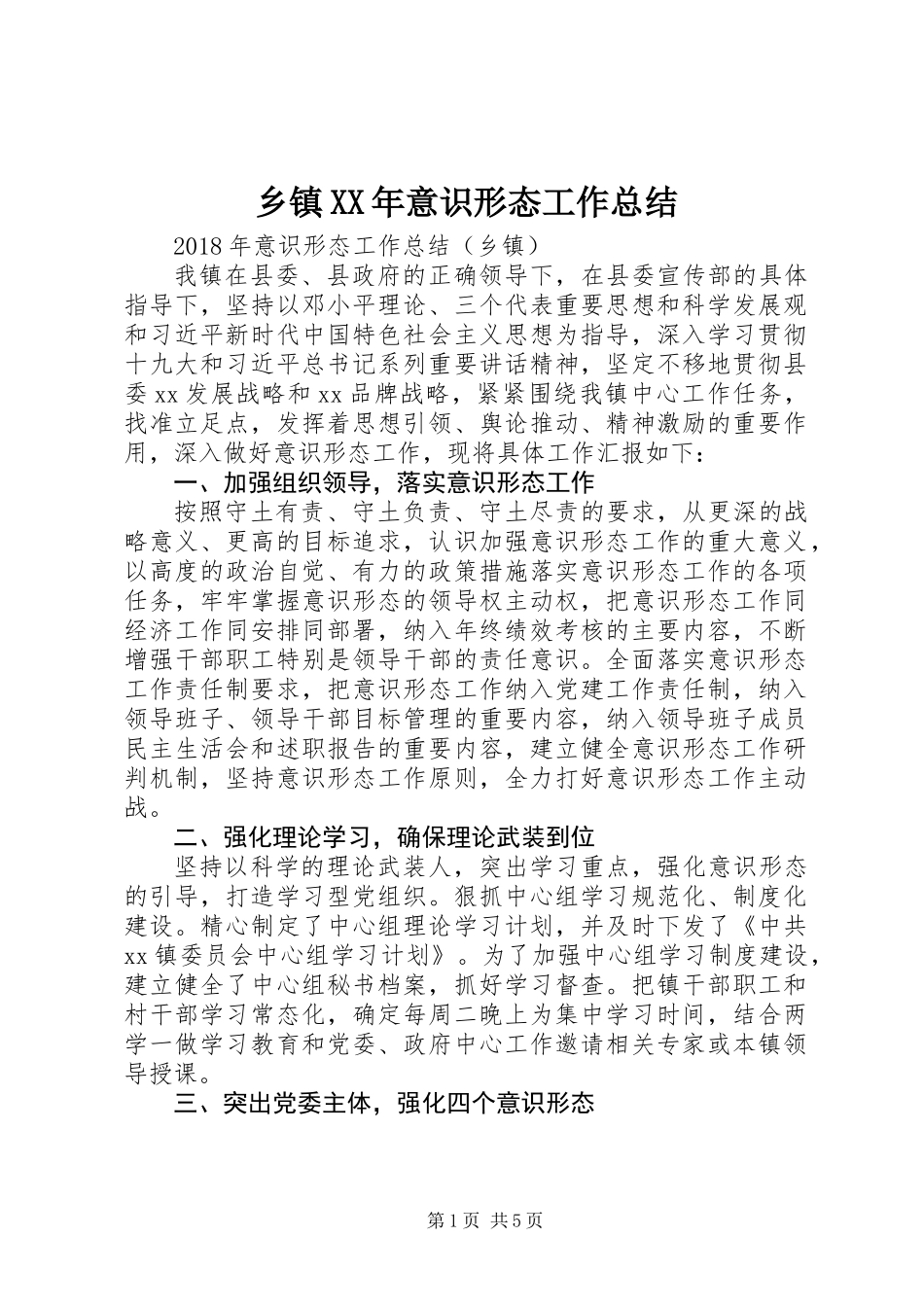 乡镇XX年意识形态工作总结

2018年意识形态工作总结（乡镇）

我镇在县委、县政府的正确领导下，在县委宣传部的具体指导下，坚持以邓小平理论、三个代表重要思想和科学发展观和习近平新时代中国特色社会主义思想为指导，深入学习贯彻十九大和习近平总书记系列重要讲话精神，坚定不移地贯彻县委xx发展战略和xx品牌战略，紧紧围绕我镇中心工作任务，找准立足点，发挥着思想引领、舆论推动、精神激励的重要作用，深入做好意识形态工作，现将具体工作汇报如下：

一、加强组织领导，落实意识形态工作

按照守土有责、守土负责、守土尽责的要求，从更深的战略意义、更高的目标追求，认识加强意识形态工作的重大意义，以高度的政治自觉、有力的政策措施落实意识形态工作的各项任务，牢牢掌握意识形态的领导权主动权，把意识形态工作同经济工作同安排同部署，纳入年终绩效考核的主要内容，不断增强干部职工特别是领导干部的责任意识。全面落实意识形态工作责任制要求，把意识形态工作纳入党建工作责任制，纳入领导班子、领导干部目标管理的重要内容，纳入领导班子成员民主生活会和述职报告的重要内容，建立健全意识形态工作研判机制，坚持意识形态工作原则，全力打好意识形态工作主动战。

二、强化理论学习，确保理论武装到位

坚持以科学的理论武装人，突出学习重点，强化意识形态的引导，打造学习型党组织。狠抓中心组学习规范化、制度化建设。精心制定了中心组理论学习计划，并及时下发了《中共xx镇委员会中心组学习计划》。为了加强中心组学习制度建设，建立健全了中心组秘书档案，抓好学习督查。把镇干部职工和村干部学习常态化，确定每周二晚上为集中学习时间，结合两学一做学习教育和党委、政府中心工作邀请相关专家或本镇领导授课。

三、突出党委主体，强化四个意识形态

第1页 共5页